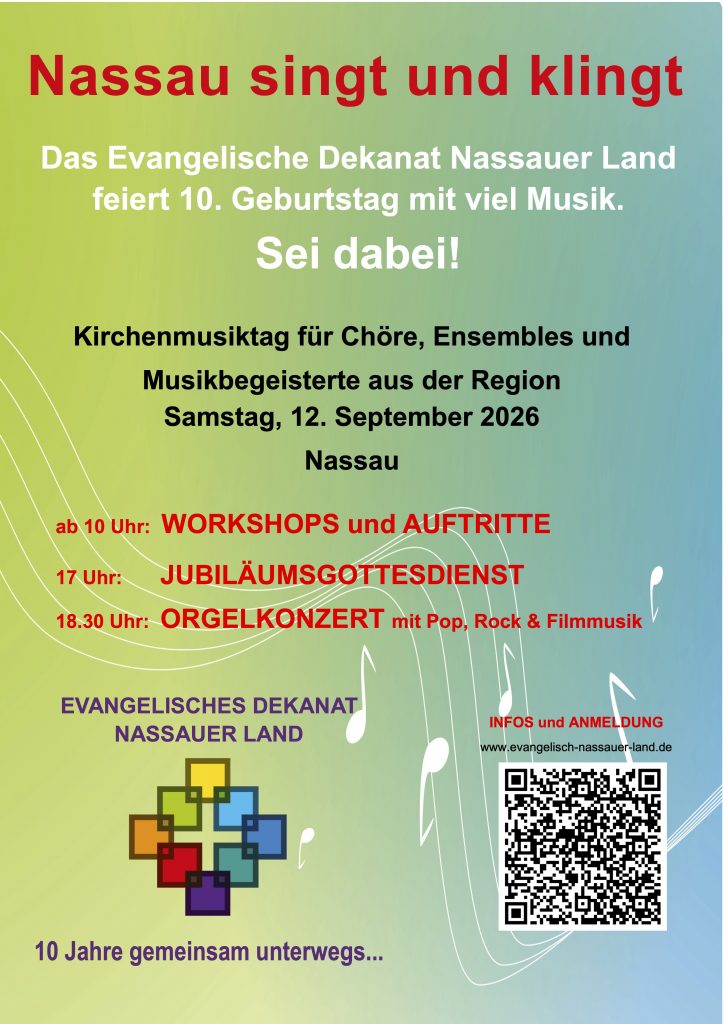 Nassau singt und klingt

Das Evangelische Dekanat Nassauer Land feiert 10. Geburtstag mit viel Musik.

Sei dabei!

Kirchenmusiktag für Chöre, Ensembles und Musikbegeisterte aus der Region

Samstag, 12. September 2026

Nassau

ab 10 Uhr: WORKSHOPS und AUFTRITTE

17 Uhr: JUBILÄUMSGOTTESDIENST

18.30 Uhr: ORGELKONZERT mit Pop, Rock & Filmmusik

EVANGELISCHES DEKANAT
NASSAUER LAND

10 Jahre gemeinsam unterwegs...

INFOS und ANMELDUNG
www.evangelisch-nassauer-land.de